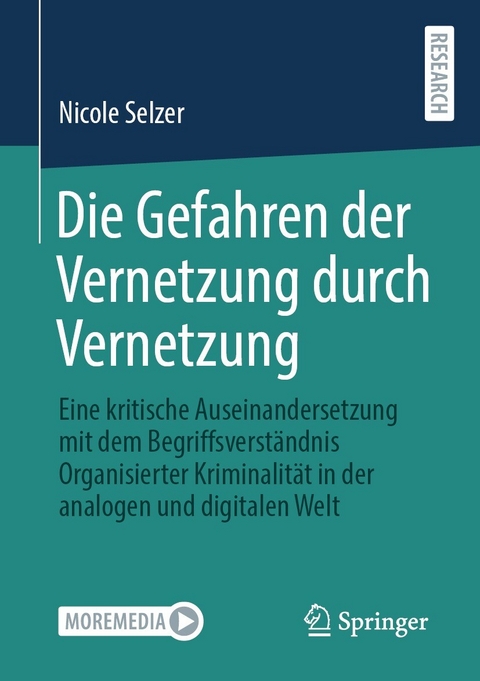 Nicole Selzer

RESEARCH

Die Gefahren der Vernetzung durch Vernetzung

Eine kritische Auseinandersetzung mit dem Begriffsverständnis Organisierter Kriminalität in der analogen und digitalen Welt

MOREMEDIA

Springer